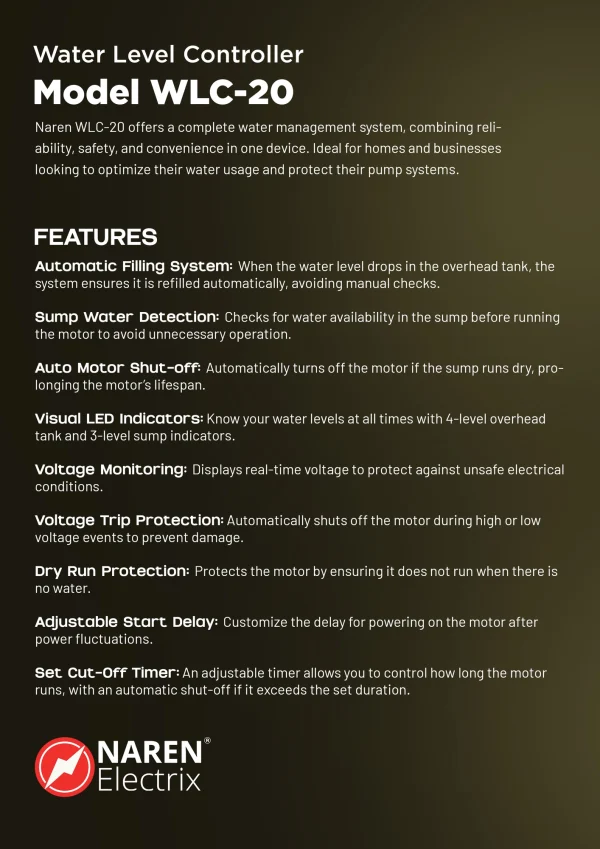 Water Level Controller
Model WLC-20

Naren WLC-20 offers a complete water management system, combining reliability, safety, and convenience in one device. Ideal for homes and businesses looking to optimize their water usage and protect their pump systems.

FEATURES

Automatic Filling System: When the water level drops in the overhead tank, the system ensures it is refilled automatically, avoiding manual checks.

Sump Water Detection: Checks for water availability in the sump before running the motor to avoid unnecessary operation.

Auto Motor Shut-off: Automatically turns off the motor if the sump runs dry, prolonging the motor's lifespan.

Visual LED Indicators: Know your water levels at all times with 4-level overhead tank and 3-level sump indicators.

Voltage Monitoring: Displays real-time voltage to protect against unsafe electrical conditions.

Voltage Trip Protection: Automatically shuts off the motor during high or low voltage events to prevent damage.

Dry Run Protection: Protects the motor by ensuring it does not run when there is no water.

Adjustable Start Delay: Customize the delay for powering on the motor after power fluctuations.

Set Cut-Off Timer: An adjustable timer allows you to control how long the motor runs, with an automatic shut-off if it exceeds the set duration.

NAREN®
Electrix